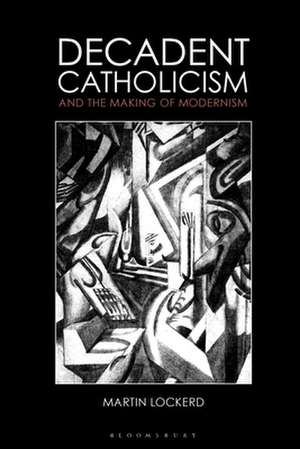 DECADENT CATHOLICISM
AND THE MAKING OF MODERNISM

MARTIN LOCKERD

BLOOMSBURY